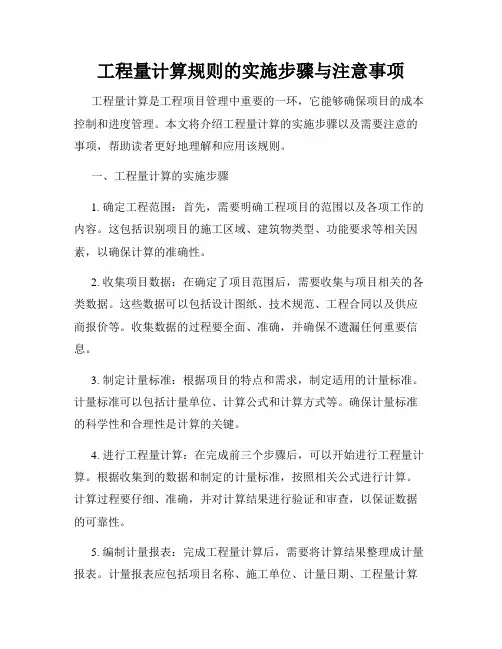 工程量计算规则的实施步骤与注意事项

工程量计算是工程项目管理中重要的一环，它能够确保项目的成本控制和进度管理。本文将介绍工程量计算的实施步骤以及需要注意的事项，帮助读者更好地理解和应用该规则。

一、工程量计算的实施步骤

1. 确定工程范围：首先，需要明确工程项目的范围以及各项工作的内容。这包括识别项目的施工区域、建筑物类型、功能要求等相关因素，以确保计算的准确性。

2. 收集项目数据：在确定了项目范围后，需要收集与项目相关的各类数据。这些数据可以包括设计图纸、技术规范、工程合同以及供应商报价等。收集数据的过程要全面、准确，并确保不遗漏任何重要信息。

3. 制定计量标准：根据项目的特点和需求，制定适用的计量标准。计量标准可以包括计量单位、计算公式和计算方式等。确保计量标准的科学性和合理性是计算的关键。

4. 进行工程量计算：在完成前三个步骤后，可以开始进行工程量计算。根据收集到的数据和制定的计量标准，按照相关公式进行计算。计算过程要仔细、准确，并对计算结果进行验证和审查，以保证数据的可靠性。

5. 编制计量报表：完成工程量计算后，需要将计算结果整理成计量报表。计量报表应包括项目名称、施工单位、计量日期、工程量计算